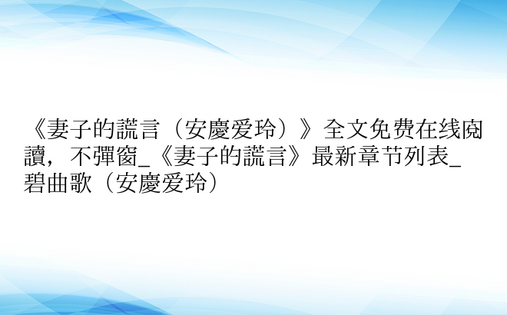 《妻子的謊言（安慶爱玲）》全文免费在线阅讀，不彈窗_《妻子的謊言》最新章节列表_碧曲歌（安慶爱玲）